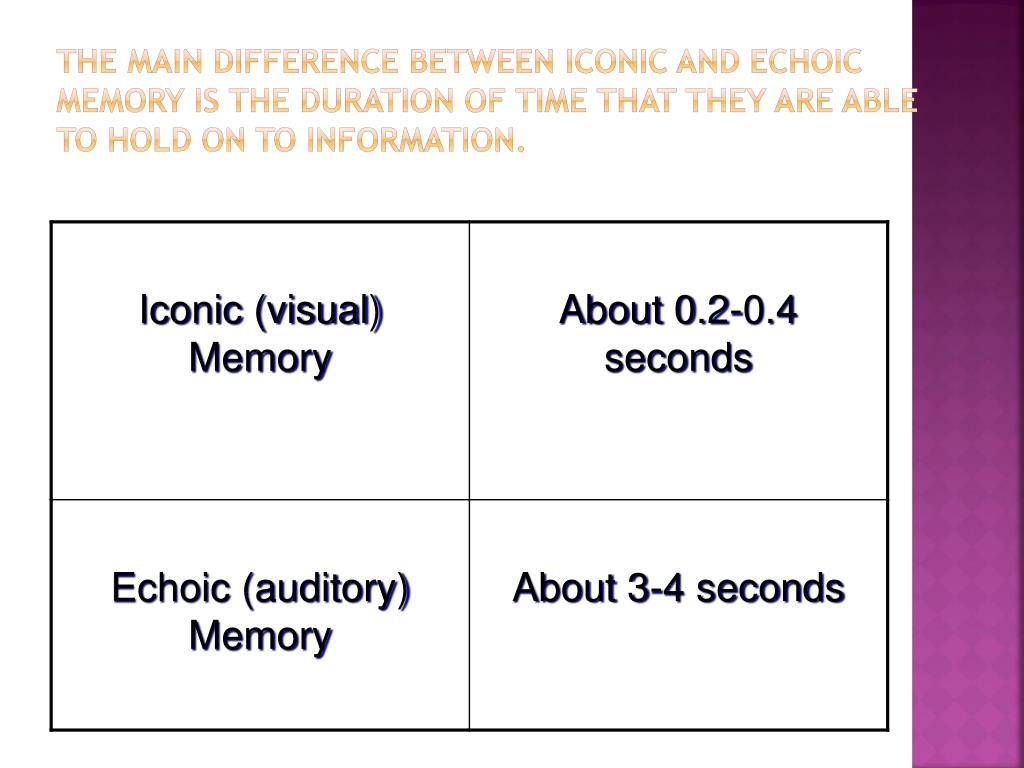 THE MAIN DIFFERENCE BETWEEN ICONIC AND ECHOIC MEMORY IS THE DURATION OF TIME THAT THEY ARE ABLE TO HOLD ON TO INFORMATION.

| Iconic (visual) Memory | About 0.2-0.4 seconds |
|---|---|
| Echoic (auditory) Memory | About 3-4 seconds |